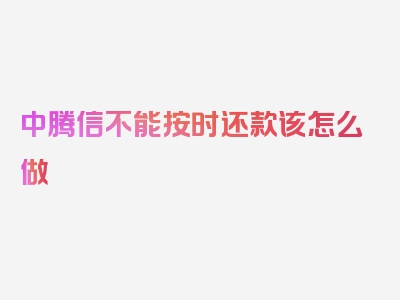 中腾信不能按时还款该怎么做